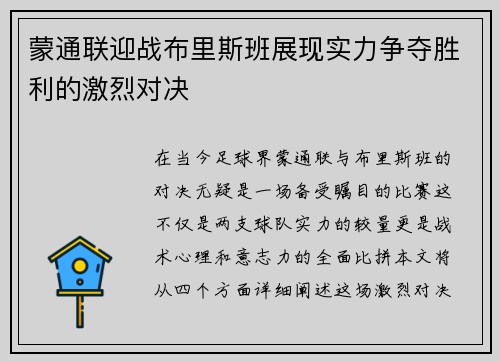 蒙通联迎战布里斯班展现实力争夺胜利的激烈对决

在当今足球界蒙通联与布里斯班的对决无疑是一场备受瞩目的比赛这不仅是两支球队实力的较量更是战术心理和意志力的全面比拼本文将从四个方面详细阐述这场激烈对决